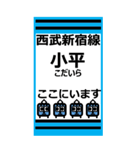 西武新宿線

小平
こだいら

ここにいます